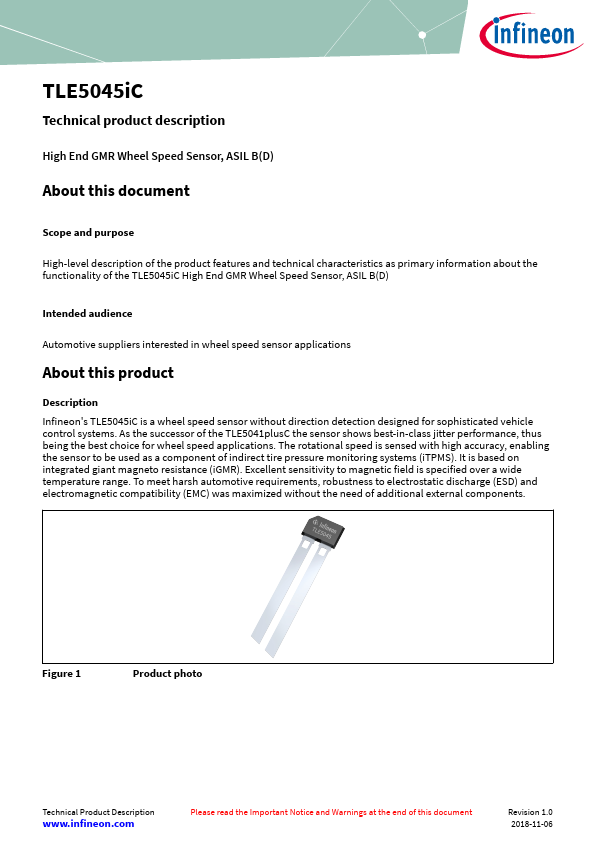 infineon

TLE5045iC

Technical product description

High End GMR Wheel Speed Sensor, ASIL B(D)

About this document

Scope and purpose

High-level description of the product features and technical characteristics as primary information about the functionality of the TLE5045iC High End GMR Wheel Speed Sensor, ASIL B(D)

Intended audience

Automotive suppliers interested in wheel speed sensor applications

About this product

Description

Infineon's TLE5045iC is a wheel speed sensor without direction detection designed for sophisticated vehicle control systems. As the successor of the TLE5041plusC the sensor shows best-in-class jitter performance, thus being the best choice for wheel speed applications. The rotational speed is sensed with high accuracy, enabling the sensor to be used as a component of indirect tire pressure monitoring systems (iTPMS). It is based on integrated giant magneto resistance (iGMR). Excellent sensitivity to magnetic field is specified over a wide temperature range. To meet harsh automotive requirements, robustness to electrostatic discharge (ESD) and electromagnetic compatibility (EMC) was maximized without the need of additional external components.

Infineon
TLE5045

Figure 1 Product photo

Technical Product Description
www.infineon.com
Please read the Important Notice and Warnings at the end of this document
Revision 1.0
2018-11-06